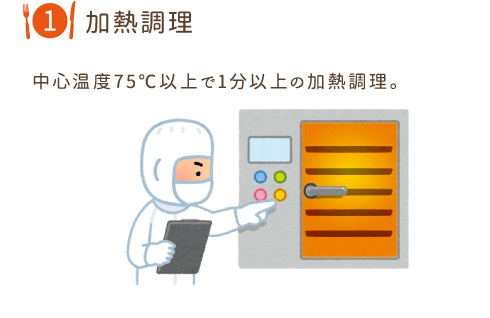 1 加熱調理

中心温度75℃以上で1分以上の加熱調理。